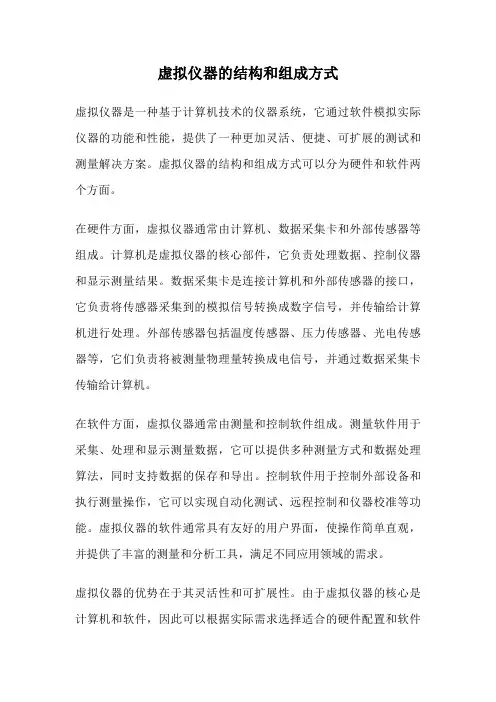 虚拟仪器的结构和组成方式

虚拟仪器是一种基于计算机技术的仪器系统，它通过软件模拟实际仪器的功能和性能，提供了一种更加灵活、便捷、可扩展的测试和测量解决方案。虚拟仪器的结构和组成方式可以分为硬件和软件两个方面。

在硬件方面，虚拟仪器通常由计算机、数据采集卡和外部传感器等组成。计算机是虚拟仪器的核心部件，它负责处理数据、控制仪器和显示测量结果。数据采集卡是连接计算机和外部传感器的接口，它负责将传感器采集到的模拟信号转换成数字信号，并传输给计算机进行处理。外部传感器包括温度传感器、压力传感器、光电传感器等，它们负责将被测量物理量转换成电信号，并通过数据采集卡传输给计算机。

在软件方面，虚拟仪器通常由测量和控制软件组成。测量软件用于采集、处理和显示测量数据，它可以提供多种测量方式和数据处理算法，同时支持数据的保存和导出。控制软件用于控制外部设备和执行测量操作，它可以实现自动化测试、远程控制和仪器校准等功能。虚拟仪器的软件通常具有友好的用户界面，使操作简单直观，并提供了丰富的测量和分析工具，满足不同应用领域的需求。

虚拟仪器的优势在于其灵活性和可扩展性。由于虚拟仪器的核心是计算机和软件，因此可以根据实际需求选择适合的硬件配置和软件